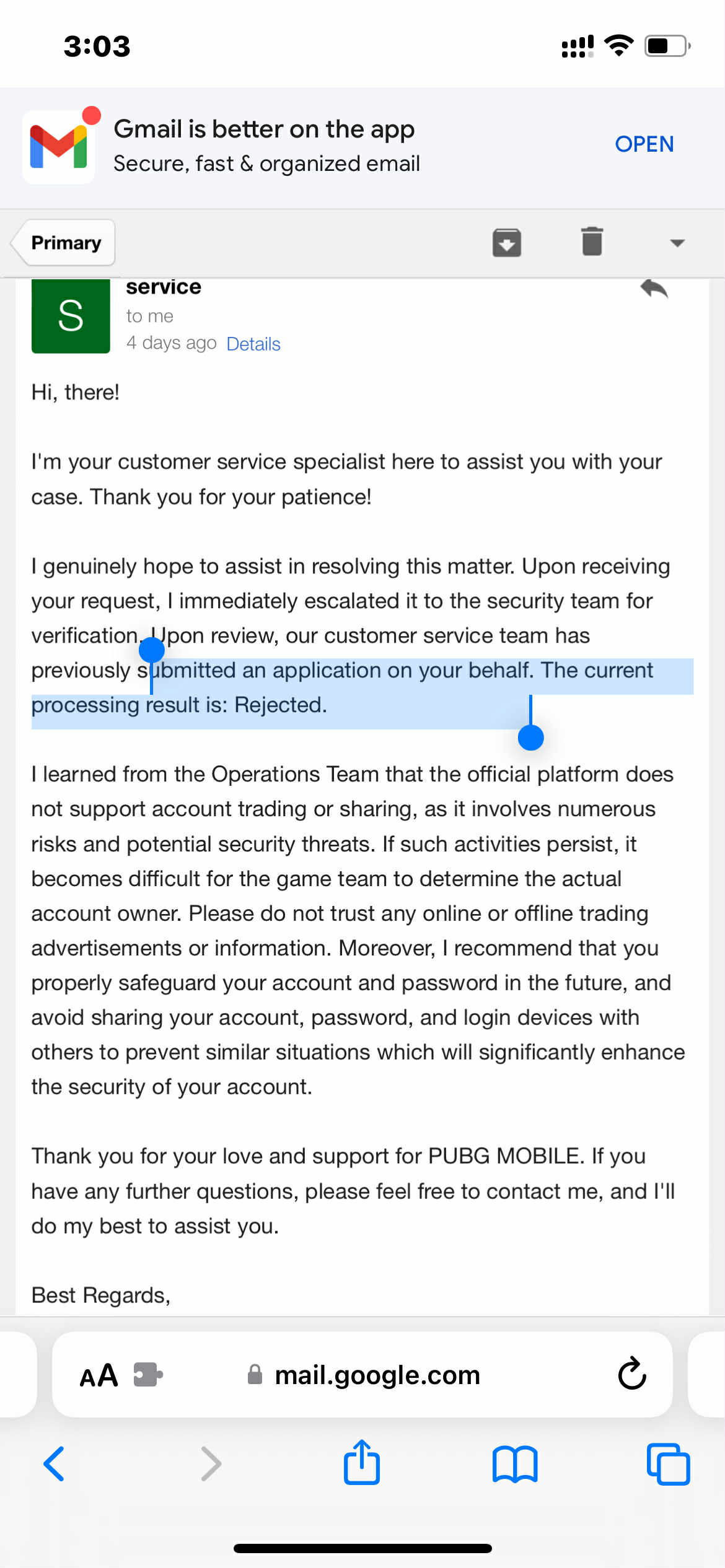 3:03

Gmail is better on the app
Secure, fast & organized email
OPEN

Primary

S
service
to me
4 days ago Details

Hi, there!

I'm your customer service specialist here to assist you with your case. Thank you for your patience!

I genuinely hope to assist in resolving this matter. Upon receiving your request, I immediately escalated it to the security team for verification. Upon review, our customer service team has previously submitted an application on your behalf. The current processing result is: Rejected.

I learned from the Operations Team that the official platform does not support account trading or sharing, as it involves numerous risks and potential security threats. If such activities persist, it becomes difficult for the game team to determine the actual account owner. Please do not trust any online or offline trading advertisements or information. Moreover, I recommend that you properly safeguard your account and password in the future, and avoid sharing your account, password, and login devices with others to prevent similar situations which will significantly enhance the security of your account.

Thank you for your love and support for PUBG MOBILE. If you have any further questions, please feel free to contact me, and I'll do my best to assist you.

Best Regards,

AA mail.google.com